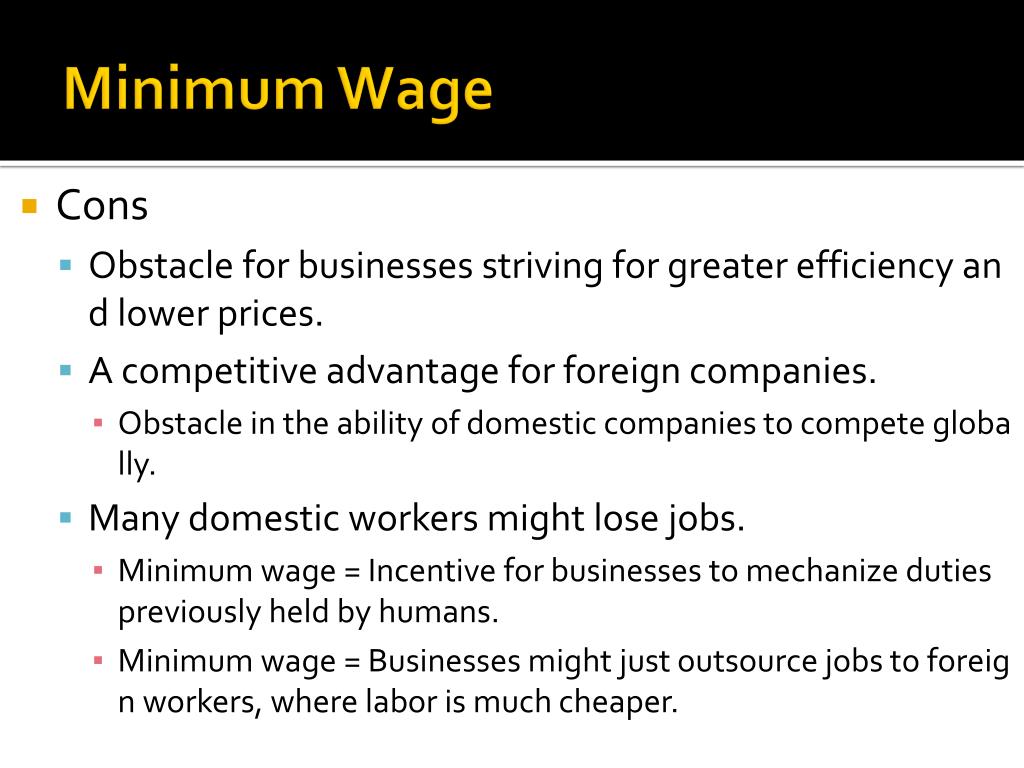 Minimum Wage

• Cons
• Obstacle for businesses striving for greater efficiency an d lower prices.
• A competitive advantage for foreign companies.
• Obstacle in the ability of domestic companies to compete globa lly.
• Many domestic workers might lose jobs.
• Minimum wage = Incentive for businesses to mechanize duties previously held by humans.
• Minimum wage = Businesses might just outsource jobs to foreig n workers, where labor is much cheaper.